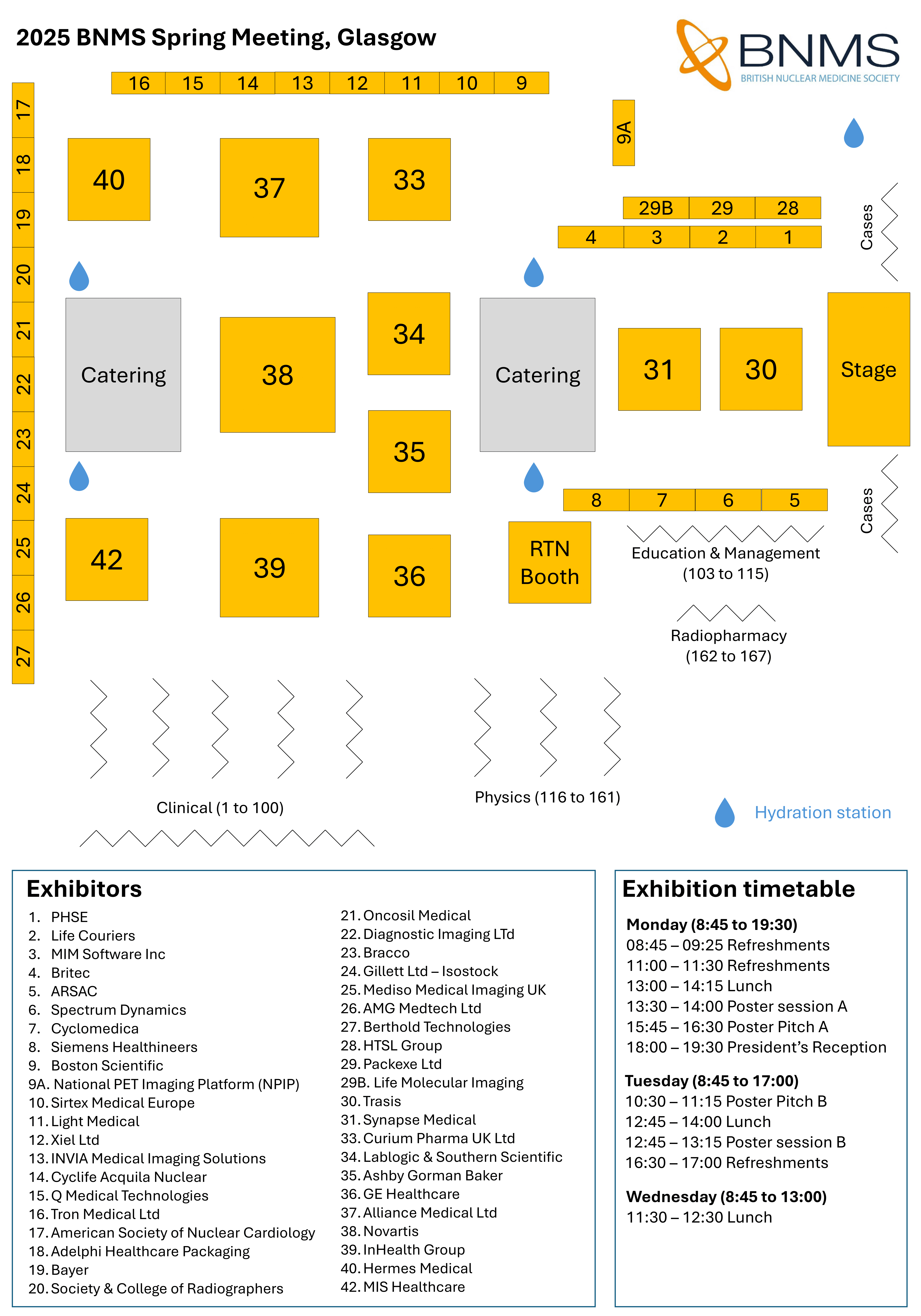 2025 BNMS Spring Meeting, Glasgow

BNMS
BRITISH NUCLEAR MEDICINE SOCIETY

16 15 14 13 12 11 10 9

17
18
19
20
21
22
23
24
25
26
27

9A

40
37
33

29B 29 28
4 3 2 1

Cases

Catering
38
34
Catering
31
30
Stage

35

8 7 6 5

Cases

42
39
36
RTN Booth

Education & Management (103 to 115)

Radiopharmacy (162 to 167)

Clinical (1 to 100)

Physics (116 to 161)

Hydration station

Exhibitors

1. PHSE
2. Life Couriers
3. MIM Software Inc
4. Britec
5. ARSAC
6. Spectrum Dynamics
7. Cyclomedica
8. Siemens Healthineers
9. Boston Scientific
9A. National PET Imaging Platform (NPIP)
10. Sirtex Medical Europe
11. Light Medical
12. Xiel Ltd
13. INVIA Medical Imaging Solutions
14. Cyclife Acquila Nuclear
15. Q Medical Technologies
16. Tron Medical Ltd
17. American Society of Nuclear Cardiology
18. Adelphi Healthcare Packaging
19. Bayer
20. Society & College of Radiographers
21. Oncosil Medical
22. Diagnostic Imaging LTd
23. Bracco
24. Gillett Ltd – Isostock
25. Mediso Medical Imaging UK
26. AMG Medtech Ltd
27. Berthold Technologies
28. HTSL Group
29. Packexe Ltd
29B. Life Molecular Imaging
30. Trasis
31. Synapse Medical
33. Curium Pharma UK Ltd
34. Lablogic & Southern Scientific
35. Ashby Gorman Baker
36. GE Healthcare
37. Alliance Medical Ltd
38. Novartis
39. InHealth Group
40. Hermes Medical
42. MIS Healthcare

Exhibition timetable

Monday (8:45 to 19:30)
08:45 – 09:25 Refreshments
11:00 – 11:30 Refreshments
13:00 – 14:15 Lunch
13:30 – 14:00 Poster session A
15:45 – 16:30 Poster Pitch A
18:00 – 19:30 President's Reception

Tuesday (8:45 to 17:00)
10:30 – 11:15 Poster Pitch B
12:45 – 14:00 Lunch
12:45 – 13:15 Poster session B
16:30 – 17:00 Refreshments

Wednesday (8:45 to 13:00)
11:30 – 12:30 Lunch